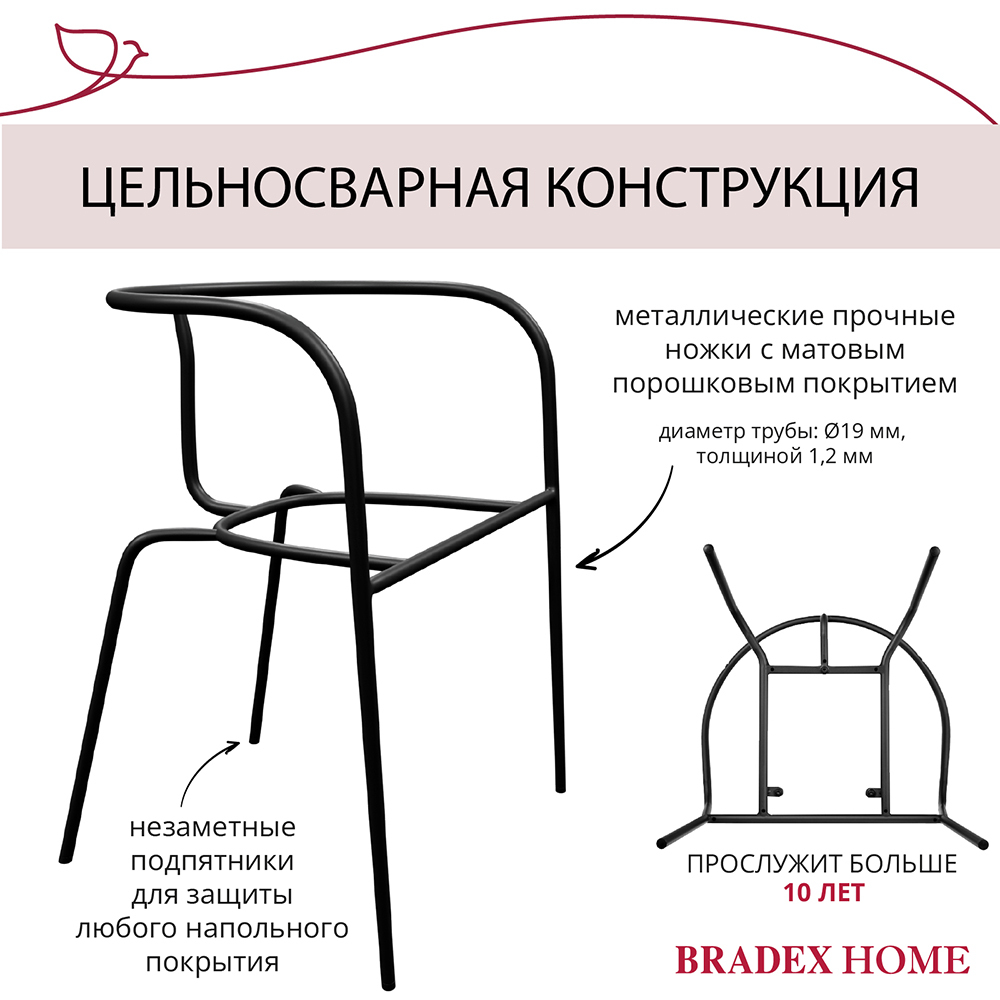 ЦЕЛЬНОСВАРНАЯ КОНСТРУКЦИЯ

металлические прочные ножки с матовым порошковым покрытием

диаметр трубы: Ø19 мм, толщиной 1,2 мм

незаметные подпятники для защиты любого напольного покрытия

ПРОСЛУЖИТ БОЛЬШЕ
10 ЛЕТ

BRADEX HOME